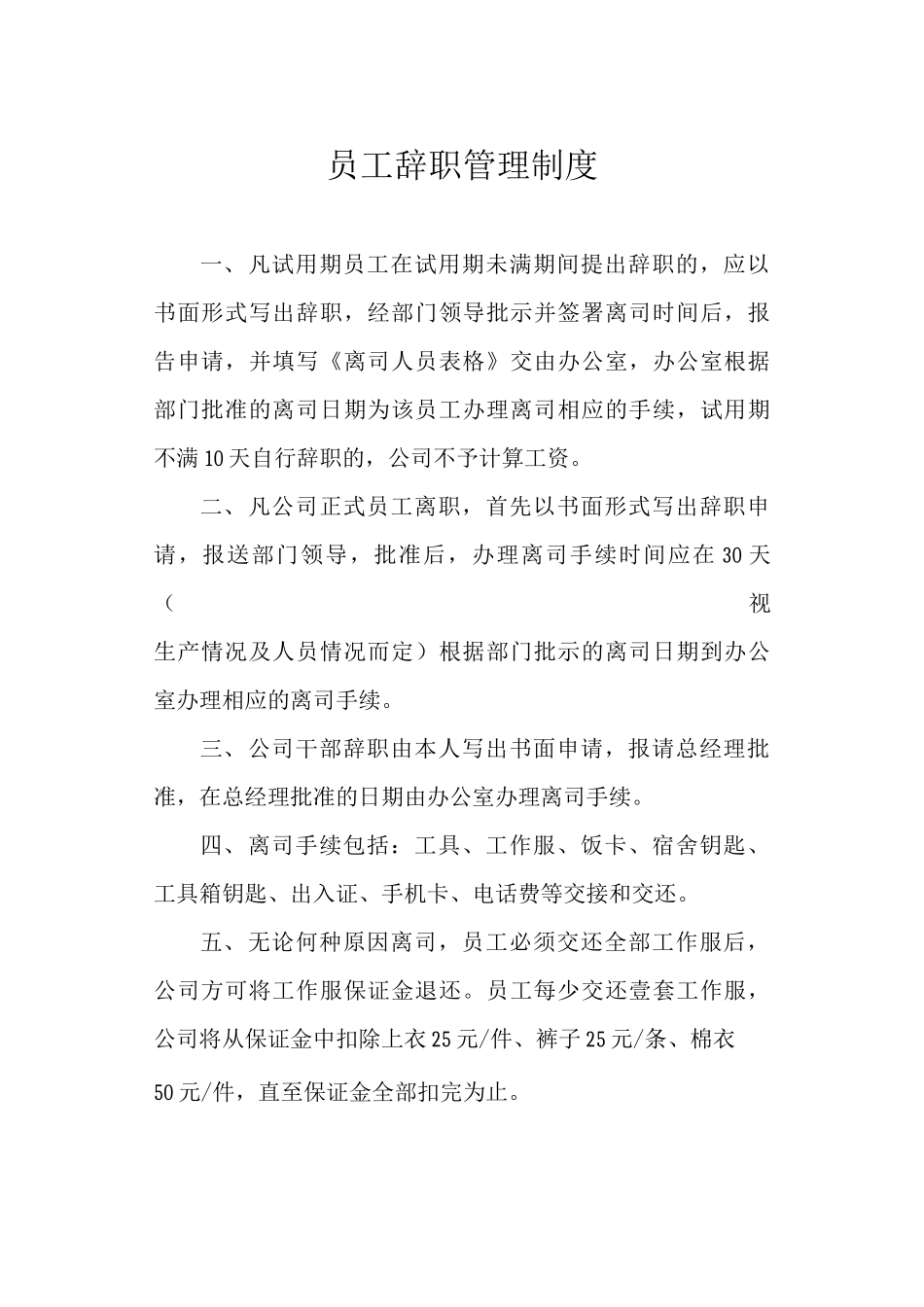 员工辞职管理制度

一、凡试用期员工在试用期未满期间提出辞职的，应以书面形式写出辞职，经部门领导批示并签署离司时间后，报告申请，并填写《离司人员表格》交由办公室，办公室根据部门批准的离司日期为该员工办理离司相应的手续，试用期不满10天自行辞职的，公司不予计算工资。

二、凡公司正式员工离职，首先以书面形式写出辞职申请，报送部门领导，批准后，办理离司手续时间应在30天（视生产情况及人员情况而定）根据部门批示的离司日期到办公室办理相应的离司手续。

三、公司干部辞职由本人写出书面申请，报请总经理批准，在总经理批准的日期由办公室办理离司手续。

四、离司手续包括：工具、工作服、饭卡、宿舍钥匙、工具箱钥匙、出入证、手机卡、电话费等交接和交还。

五、无论何种原因离司，员工必须交还全部工作服后，公司方可将工作服保证金退还。员工每少交还壹套工作服，公司将从保证金中扣除上衣25元/件、裤子25元/条、棉衣50元/件，直至保证金全部扣完为止。